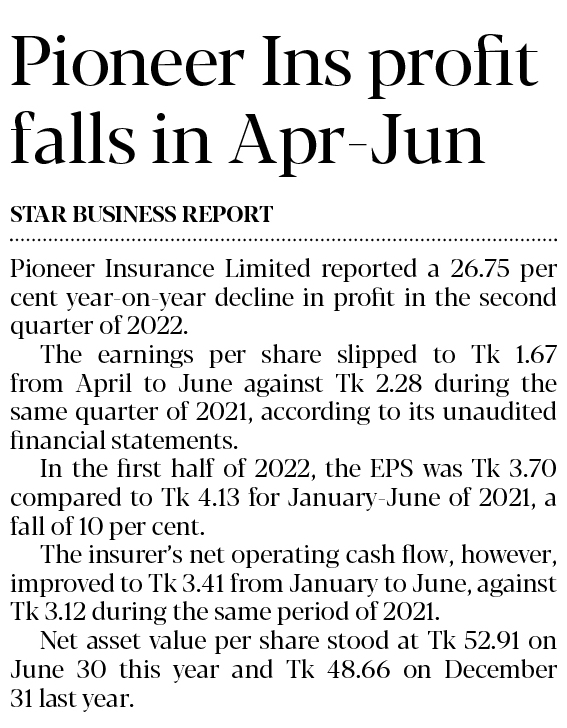 Pioneer Ins profit falls in Apr-Jun

STAR BUSINESS REPORT

Pioneer Insurance Limited reported a 26.75 per cent year-on-year decline in profit in the second quarter of 2022.

The earnings per share slipped to Tk 1.67 from April to June against Tk 2.28 during the same quarter of 2021, according to its unaudited financial statements.

In the first half of 2022, the EPS was Tk 3.70 compared to Tk 4.13 for January-June of 2021, a fall of 10 per cent.

The insurer's net operating cash flow, however, improved to Tk 3.41 from January to June, against Tk 3.12 during the same period of 2021.

Net asset value per share stood at Tk 52.91 on June 30 this year and Tk 48.66 on December 31 last year.